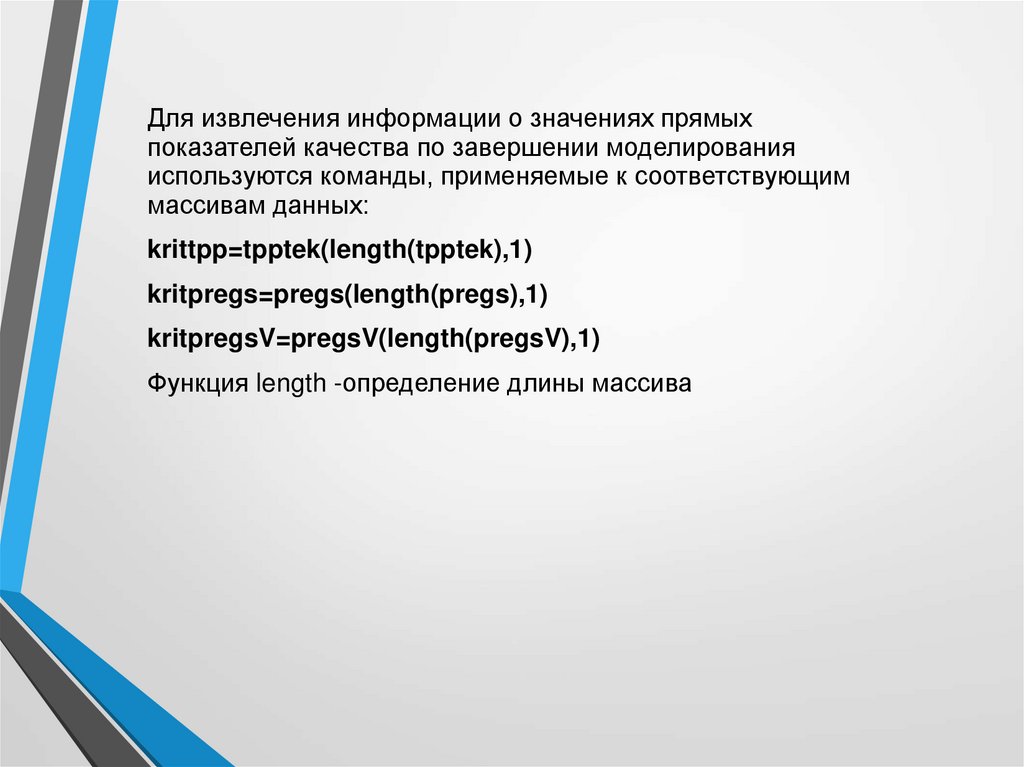 Для извлечения информации о значениях прямых показателей качества по завершении моделирования используются команды, применяемые к соответствующим массивам данных:

krittpp=tpptek(length(tpptek),1)

kritpregs=pregs(length(pregs),1)

kritpregsV=pregsV(length(pregsV),1)

Функция length -определение длины массива